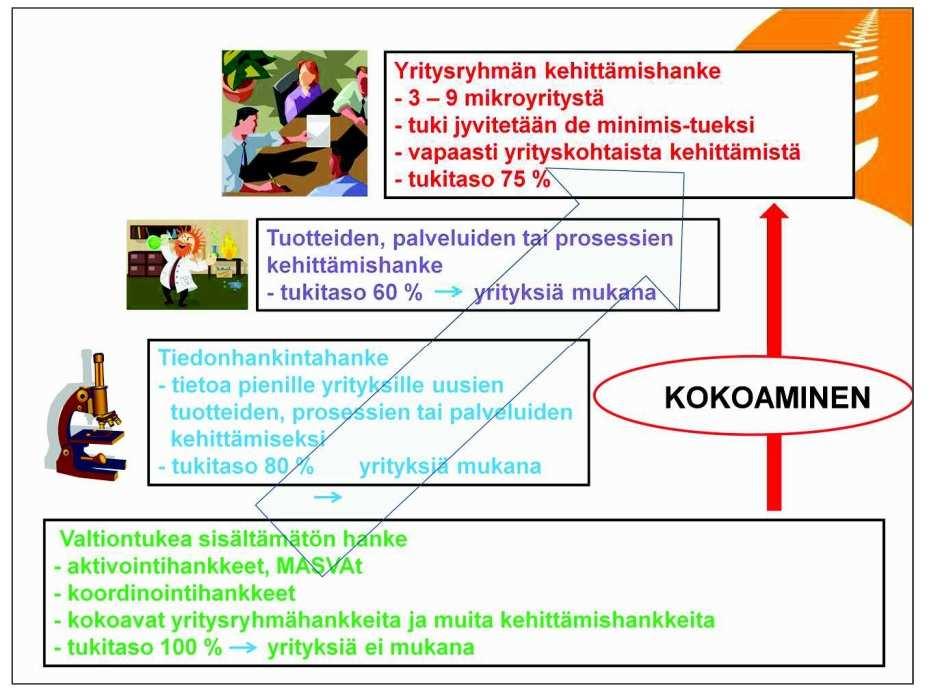 Yritysryhmän kehittämishanke
- 3 – 9 mikroyritystä
- tuki jyvitetään de minimis-tueksi
- vapaasti yrityskohtaista kehittämistä
- tukitaso 75 %

Tuotteiden, palveluiden tai prosessien kehittämishanke
- tukitaso 60 % → yrityksiä mukana

Tiedonhankintahanke
- tietoa pienille yrityksille uusien tuotteiden, prosessien tai palveluiden kehittämiseksi
- tukitaso 80 % yrityksiä mukana
→

KOKOAMINEN

Valtiontukea sisältämätön hanke
- aktivointihankkeet, MASVAt
- koordinointihankkeet
- kokoavat yritysryhmähankkeita ja muita kehittämishankkeita
- tukitaso 100 % → yrityksiä ei mukana